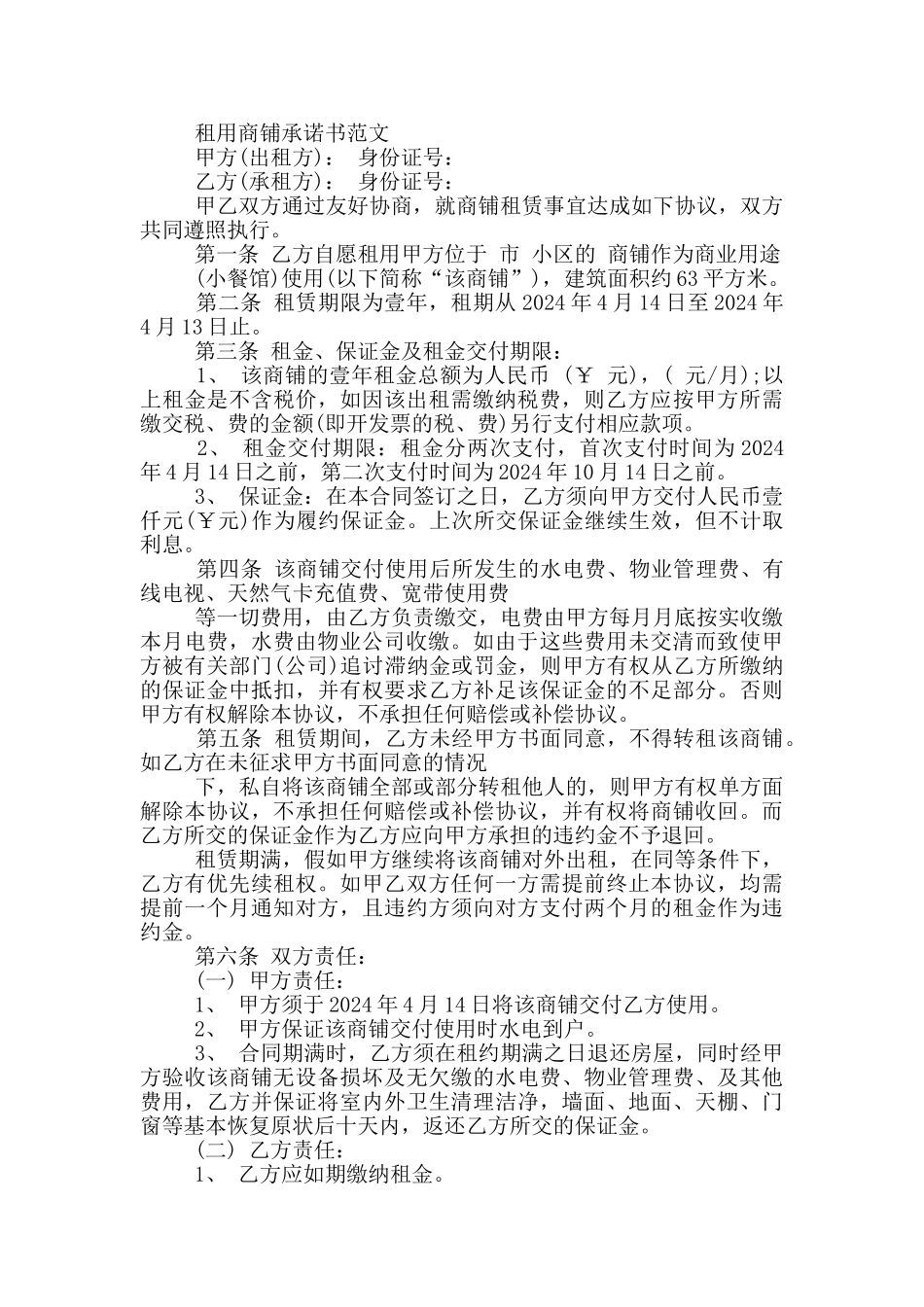 租用商铺承诺书范文

甲方(出租方)： 身份证号：

乙方(承租方)： 身份证号：

甲乙双方通过友好协商，就商铺租赁事宜达成如下协议，双方共同遵照执行。

第一条 乙方自愿租用甲方位于 市 小区的 商铺作为商业用途(小餐馆)使用(以下简称“该商铺”)，建筑面积约63平方米。

第二条 租赁期限为壹年，租期从2024年4月14日至2024年4月13日止。

第三条 租金、保证金及租金交付期限：

1、 该商铺的壹年租金总额为人民币 (￥ 元)，( 元/月);以上租金是不含税价，如因该出租需缴纳税费，则乙方应按甲方所需缴交税、费的金额(即开发票的税、费)另行支付相应款项。

2、 租金交付期限：租金分两次支付，首次支付时间为2024年4月14日之前，第二次支付时间为2024年10月14日之前。

3、 保证金：在本合同签订之日，乙方须向甲方交付人民币壹仟元(￥元)作为履约保证金。上次所交保证金继续生效，但不计取利息。

第四条 该商铺交付使用后所发生的水电费、物业管理费、有线电视、天然气卡充值费、宽带使用费

等一切费用，由乙方负责缴交，电费由甲方每月月底按实收缴本月电费，水费由物业公司收缴。如由于这些费用未交清而致使甲方被有关部门(公司)追讨滞纳金或罚金，则甲方有权从乙方所缴纳的保证金中抵扣，并有权要求乙方补足该保证金的不足部分。否则甲方有权解除本协议，不承担任何赔偿或补偿协议。

第五条 租赁期间，乙方未经甲方书面同意，不得转租该商铺。如乙方在未征求甲方书面同意的情况

下，私自将该商铺全部或部分转租他人的，则甲方有权单方面解除本协议，不承担任何赔偿或补偿协议，并有权将商铺收回。而乙方所交的保证金作为乙方应向甲方承担的违约金不予退回。

租赁期满，假如甲方继续将该商铺对外出租，在同等条件下，乙方有优先续租权。如甲乙双方任何一方需提前终止本协议，均需提前一个月通知对方，且违约方须向对方支付两个月的租金作为违约金。

第六条 双方责任：

(一) 甲方责任：

1、 甲方须于2024年4月14日将该商铺交付乙方使用。

2、 甲方保证该商铺交付使用时水电到户。

3、 合同期满时，乙方须在租约期满之日退还房屋，同时经甲方验收该商铺无设备损坏及无欠缴的水电费、物业管理费、及其他费用，乙方并保证将室内外卫生清理洁净，墙面、地面、天棚、门窗等基本恢复原状后十天内，返还乙方所交的保证金。

(二) 乙方责任：

1、 乙方应如期缴纳租金。